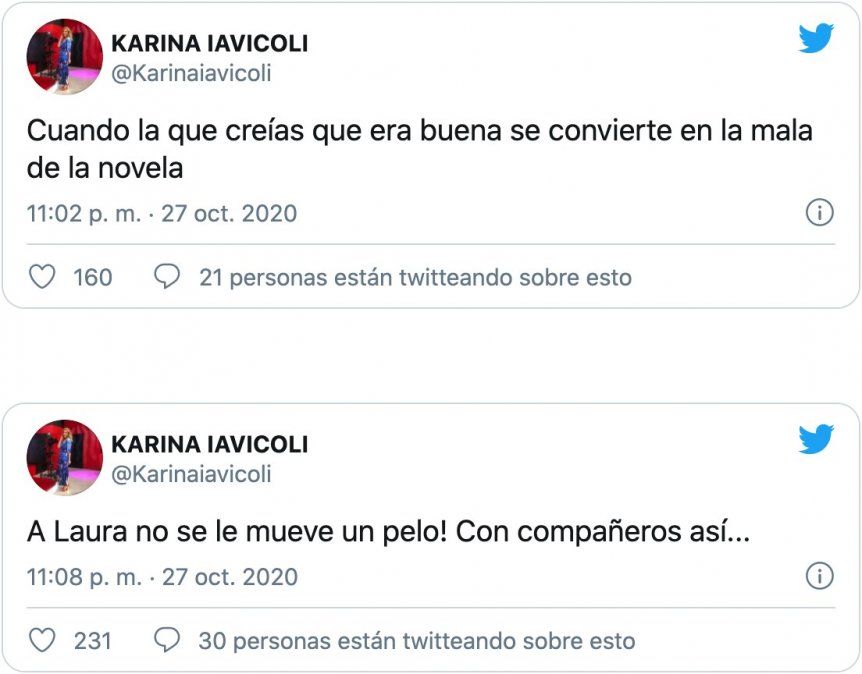 KARINA IAVICOLI
@Karinaiavicoli

Cuando la que creías que era buena se convierte en la mala de la novela

11:02 p. m. · 27 oct. 2020

160 21 personas están twitteando sobre esto

KARINA IAVICOLI
@Karinaiavicoli

A Laura no se le mueve un pelo! Con compañeros así...

11:08 p. m. · 27 oct. 2020

231 30 personas están twitteando sobre esto